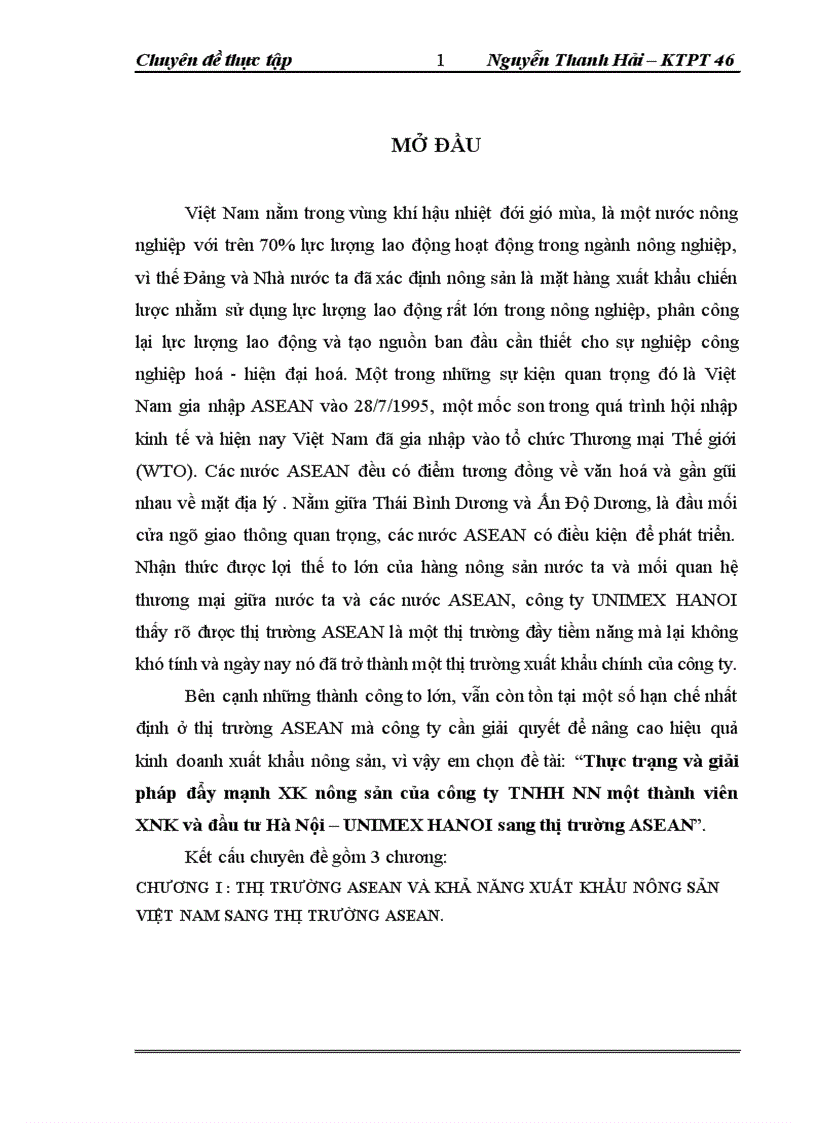 Chuyên đề thực tập 1 Nguyễn Thanh Hải – KTPT 46

MỞ ĐẦU

Việt Nam nằm trong vùng khí hậu nhiệt đới gió mùa, là một nước nông nghiệp với trên 70% lực lượng lao động hoạt động trong ngành nông nghiệp, vì thế Đảng và Nhà nước ta đã xác định nông sản là mặt hàng xuất khẩu chiến lược nhằm sử dụng lực lượng lao động rất lớn trong nông nghiệp, phân công lại lực lượng lao động và tạo nguồn ban đầu cần thiết cho sự nghiệp công nghiệp hoá - hiện đại hoá. Một trong những sự kiện quan trọng đó là Việt Nam gia nhập ASEAN vào 28/7/1995, một mốc son trong quá trình hội nhập kinh tế và hiện nay Việt Nam đã gia nhập vào tổ chức Thương mại Thế giới (WTO). Các nước ASEAN đều có điểm tương đồng về văn hoá và gần gũi nhau về mặt địa lý . Nằm giữa Thái Bình Dương và Ấn Độ Dương, là đầu mối cửa ngõ giao thông quan trọng, các nước ASEAN có điều kiện để phát triển. Nhận thức được lợi thế to lớn của hàng nông sản nước ta và mối quan hệ thương mại giữa nước ta và các nước ASEAN, công ty UNIMEX HANOI thấy rõ được thị trường ASEAN là một thị trường đầy tiềm năng mà lại không khó tính và ngày nay nó đã trở thành một thị trường xuất khẩu chính của công ty.

Bên cạnh những thành công to lớn, vẫn còn tồn tại một số hạn chế nhất định ở thị trường ASEAN mà công ty cần giải quyết để nâng cao hiệu quả kinh doanh xuất khẩu nông sản, vì vậy em chọn đề tài: “Thực trạng và giải pháp đẩy mạnh XK nông sản của công ty TNHH NN một thành viên XNK và đầu tư Hà Nội – UNIMEX HANOI sang thị trường ASEAN”.

Kết cấu chuyên đề gồm 3 chương:

CHƯƠNG I : THỊ TRƯỜNG ASEAN VÀ KHẢ NĂNG XUẤT KHẨU NÔNG SẢN VIỆT NAM SANG THỊ TRƯỜNG ASEAN.